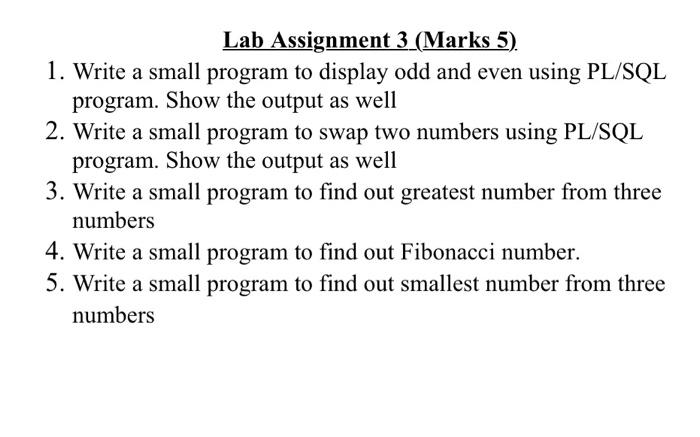 Lab Assignment 3 (Marks 5)

1. Write a small program to display odd and even using PL/SQL program. Show the output as well
2. Write a small program to swap two numbers using PL/SQL program. Show the output as well
3. Write a small program to find out greatest number from three numbers
4. Write a small program to find out Fibonacci number.
5. Write a small program to find out smallest number from three numbers